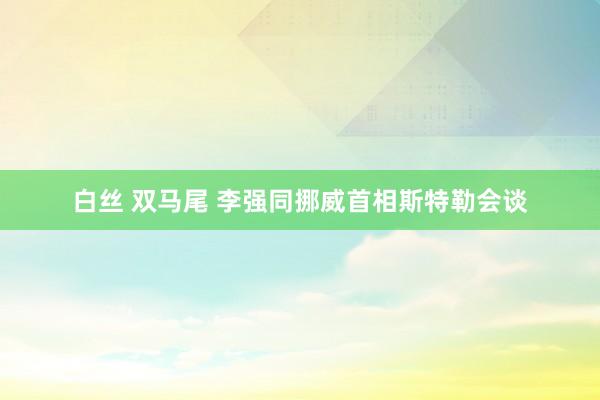 白丝 双马尾 李强同挪威首相斯特勒会谈